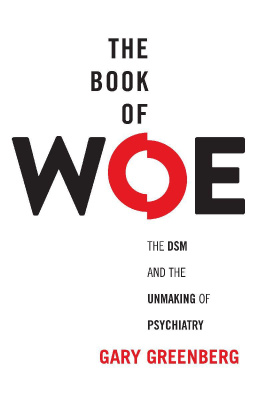 THE BOOK OF WOE

THE DSM AND THE UNMAKING OF PSYCHIATRY

GARY GREENBERG